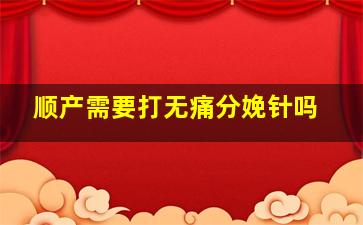 顺产需要打无痛分娩针吗